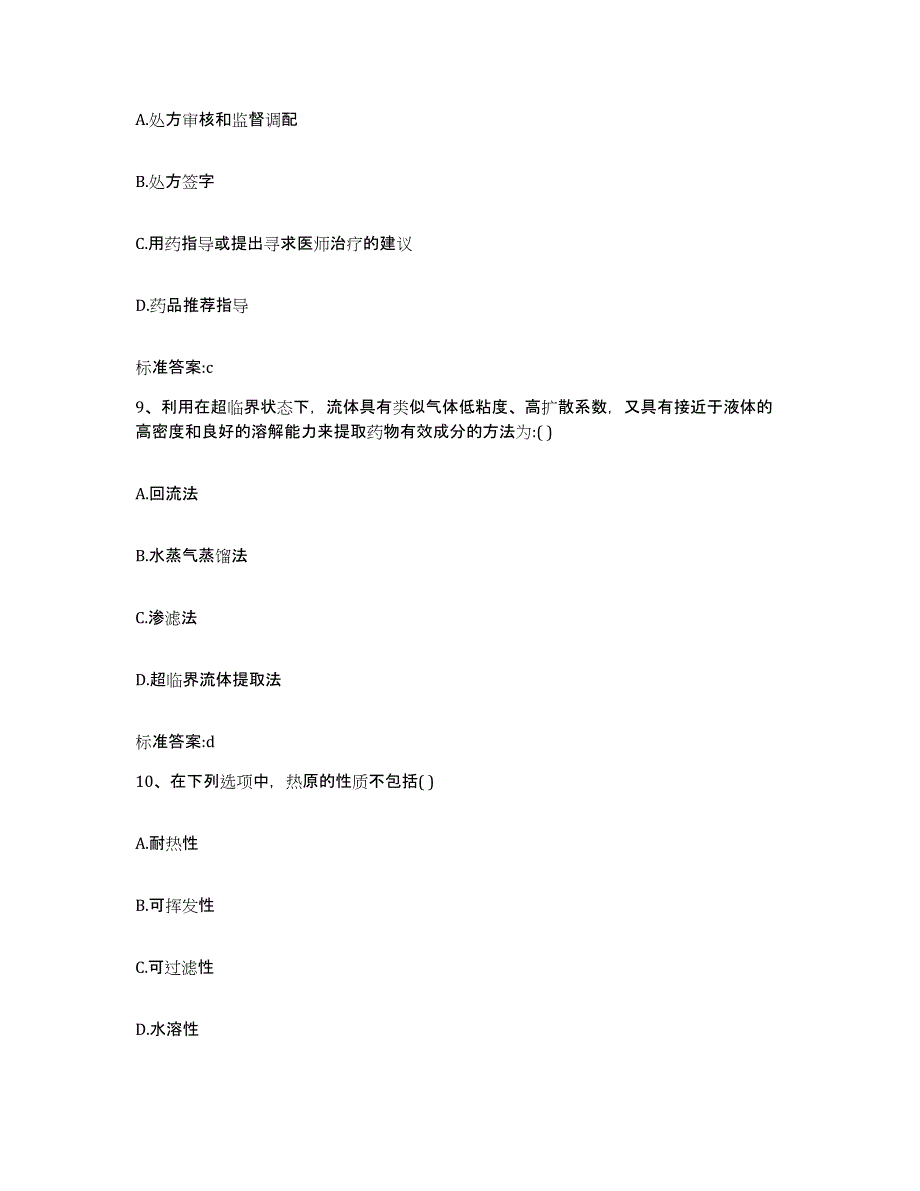 A.处方审核和监督调配

B.处方签字

C.用药指导或提出寻求医师治疗的建议

D.药品推荐指导

标准答案:c

9、利用在超临界状态下，流体具有类似气体低粘度、高扩散系数，又具有接近于液体的高密度和良好的溶解能力来提取药物有效成分的方法为:( )

A.回流法

B.水蒸气蒸馏法

C.渗滤法

D.超临界流体提取法

标准答案:d

10、在下列选项中，热原的性质不包括( )

A.耐热性

B.可挥发性

C.可过滤性

D.水溶性